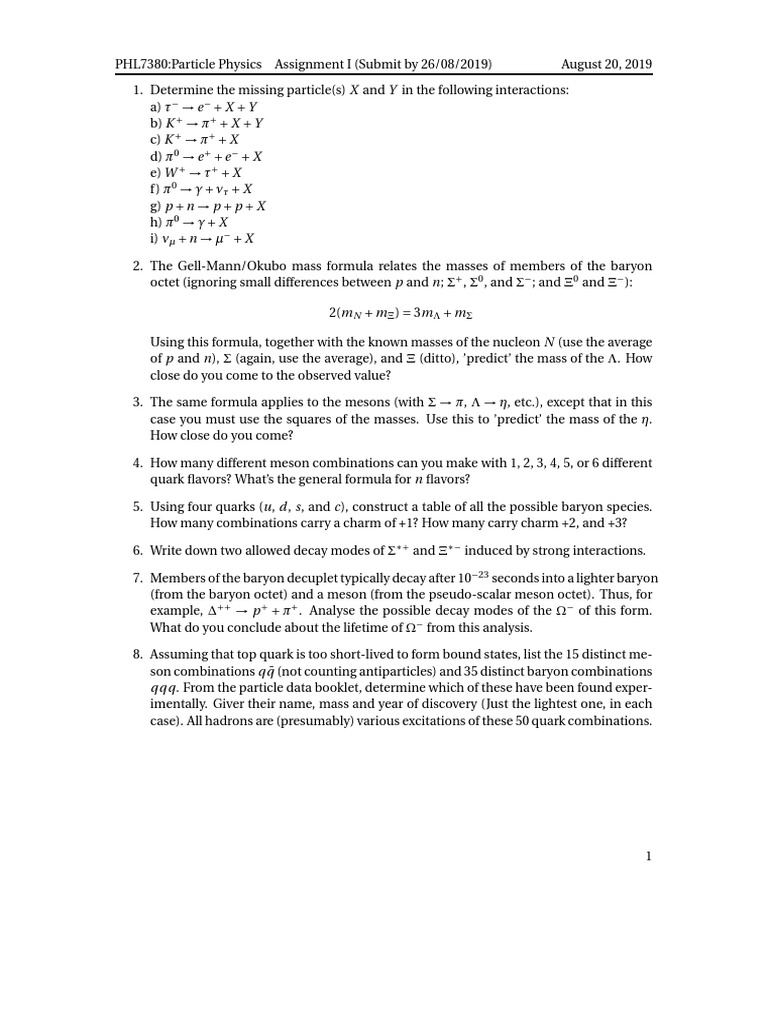 PHL7380:Particle Physics Assignment I (Submit by 26/08/2019) August 20, 2019

1. Determine the missing particle(s) $X$ and $Y$ in the following interactions:
a) $\tau^- \to e^- + X + Y$
b) $K^+ \to \pi^+ + X + Y$
c) $K^+ \to \pi^+ + X$
d) $\pi^0 \to e^+ + e^- + X$
e) $W^+ \to \tau^+ + X$
f) $\pi^0 \to \gamma + \nu_\tau + X$
g) $p + n \to p + p + X$
h) $\pi^0 \to \gamma + X$
i) $\nu_\mu + n \to \mu^- + X$

2. The Gell-Mann/Okubo mass formula relates the masses of members of the baryon octet (ignoring small differences between $p$ and $n$; $\Sigma^+$, $\Sigma^0$, and $\Sigma^-$; and $\Xi^0$ and $\Xi^-$):

$2(m_N + m_\Xi) = 3m_\Lambda + m_\Sigma$

Using this formula, together with the known masses of the nucleon $N$ (use the average of $p$ and $n$), $\Sigma$ (again, use the average), and $\Xi$ (ditto), 'predict' the mass of the $\Lambda$. How close do you come to the observed value?

3. The same formula applies to the mesons (with $\Sigma \to \pi$, $\Lambda \to \eta$, etc.), except that in this case you must use the squares of the masses. Use this to 'predict' the mass of the $\eta$. How close do you come?

4. How many different meson combinations can you make with 1, 2, 3, 4, 5, or 6 different quark flavors? What's the general formula for $n$ flavors?

5. Using four quarks ($u$, $d$, $s$, and $c$), construct a table of all the possible baryon species. How many combinations carry a charm of +1? How many carry charm +2, and +3?

6. Write down two allowed decay modes of $\Sigma^{*+}$ and $\Xi^{*-}$ induced by strong interactions.

7. Members of the baryon decuplet typically decay after $10^{-23}$ seconds into a lighter baryon (from the baryon octet) and a meson (from the pseudo-scalar meson octet). Thus, for example, $\Delta^{++} \to p^+ + \pi^+$. Analyse the possible decay modes of the $\Omega^-$ of this form. What do you conclude about the lifetime of $\Omega^-$ from this analysis.

8. Assuming that top quark is too short-lived to form bound states, list the 15 distinct meson combinations $q\bar{q}$ (not counting antiparticles) and 35 distinct baryon combinations $qqq$. From the particle data booklet, determine which of these have been found experimentally. Giver their name, mass and year of discovery (Just the lightest one, in each case). All hadrons are (presumably) various excitations of these 50 quark combinations.

1